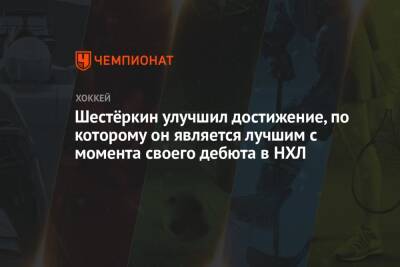 ЧЕМПИОНАТ

ХОККЕЙ

Шестёркин улучшил достижение, по которому он является лучшим с момента своего дебюта в НХЛ